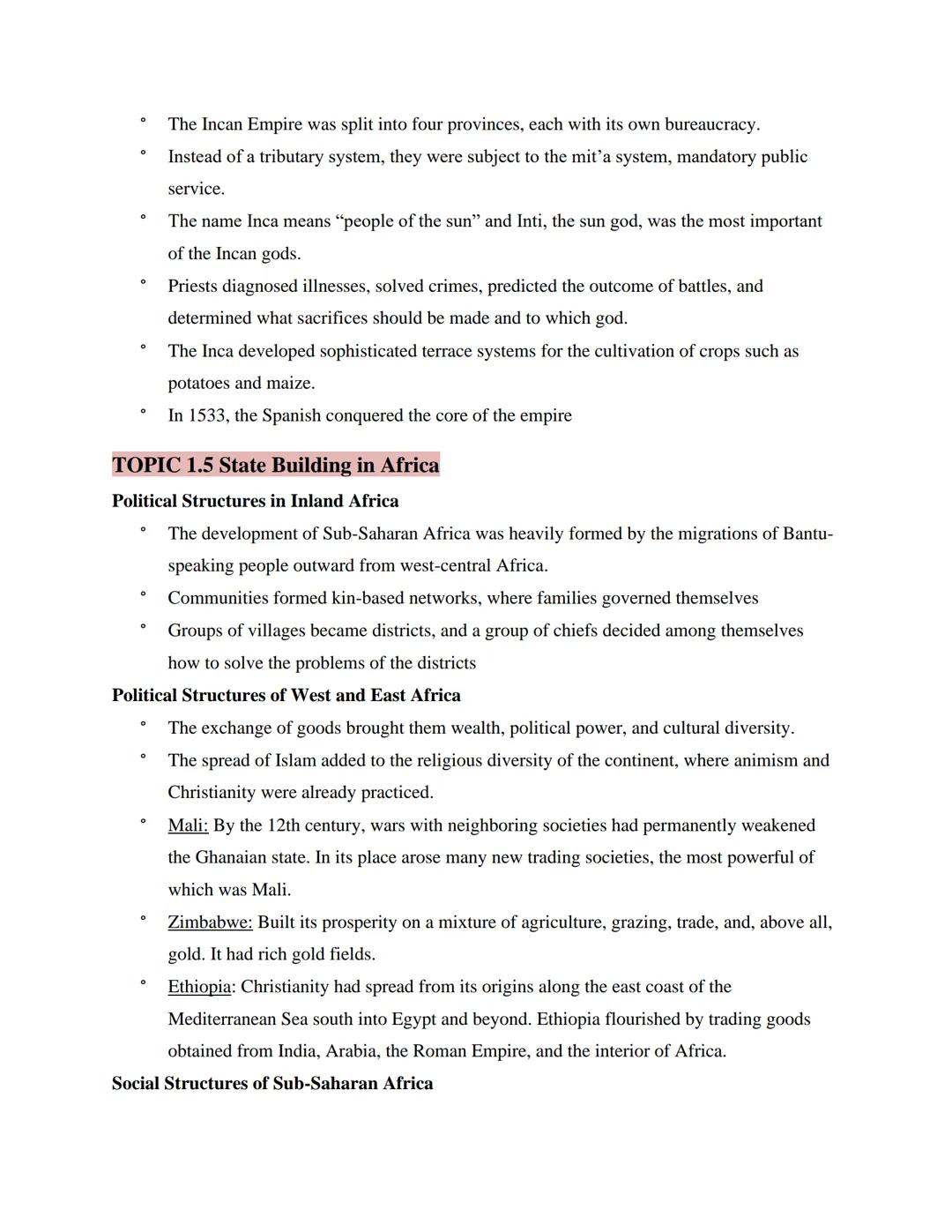 ° The Incan Empire was split into four provinces, each with its own bureaucracy.
° Instead of a tributary system, they were subject to the mit'a system, mandatory public service.
° The name Inca means "people of the sun" and Inti, the sun god, was the most important of the Incan gods.
° Priests diagnosed illnesses, solved crimes, predicted the outcome of battles, and determined what sacrifices should be made and to which god.
° The Inca developed sophisticated terrace systems for the cultivation of crops such as potatoes and maize.
° In 1533, the Spanish conquered the core of the empire

TOPIC 1.5 State Building in Africa

Political Structures in Inland Africa

° The development of Sub-Saharan Africa was heavily formed by the migrations of Bantu-speaking people outward from west-central Africa.
° Communities formed kin-based networks, where families governed themselves
° Groups of villages became districts, and a group of chiefs decided among themselves how to solve the problems of the districts

Political Structures of West and East Africa

° The exchange of goods brought them wealth, political power, and cultural diversity.
° The spread of Islam added to the religious diversity of the continent, where animism and Christianity were already practiced.
° Mali: By the 12th century, wars with neighboring societies had permanently weakened the Ghanaian state. In its place arose many new trading societies, the most powerful of which was Mali.
° Zimbabwe: Built its prosperity on a mixture of agriculture, grazing, trade, and, above all, gold. It had rich gold fields.
° Ethiopia: Christianity had spread from its origins along the east coast of the Mediterranean Sea south into Egypt and beyond. Ethiopia flourished by trading goods obtained from India, Arabia, the Roman Empire, and the interior of Africa.

Social Structures of Sub-Saharan Africa